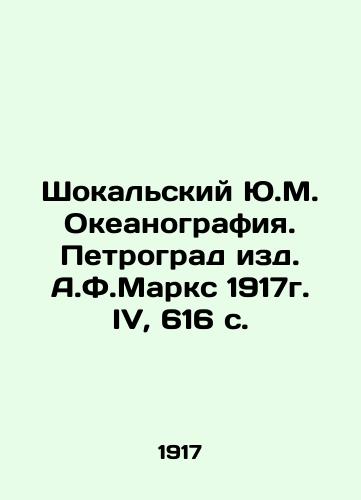 Шокальский Ю.М. Океанография. Петроград изд. А.Ф.Маркс 1917г. IV, 616 с.

1917